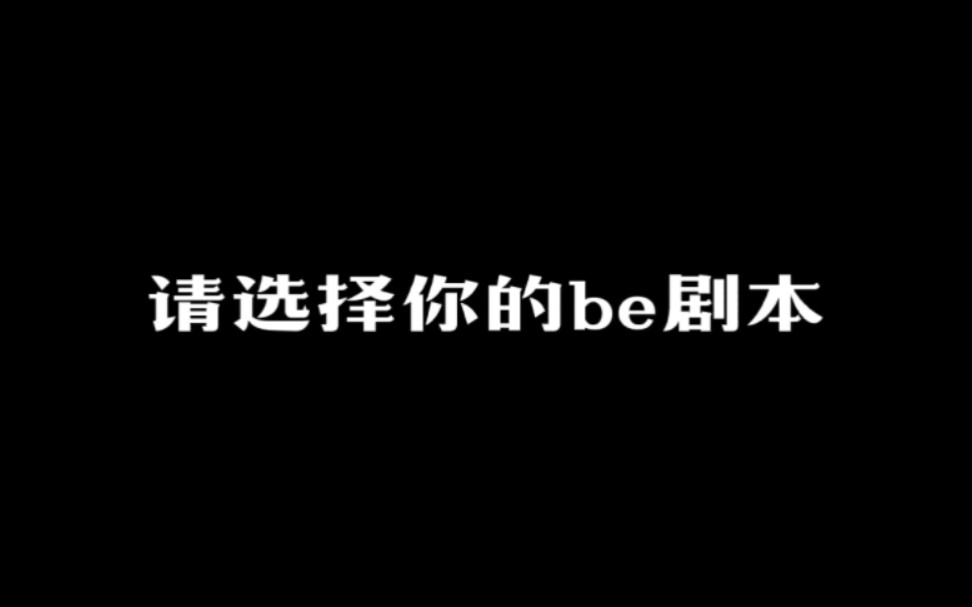 请选择你的be剧本